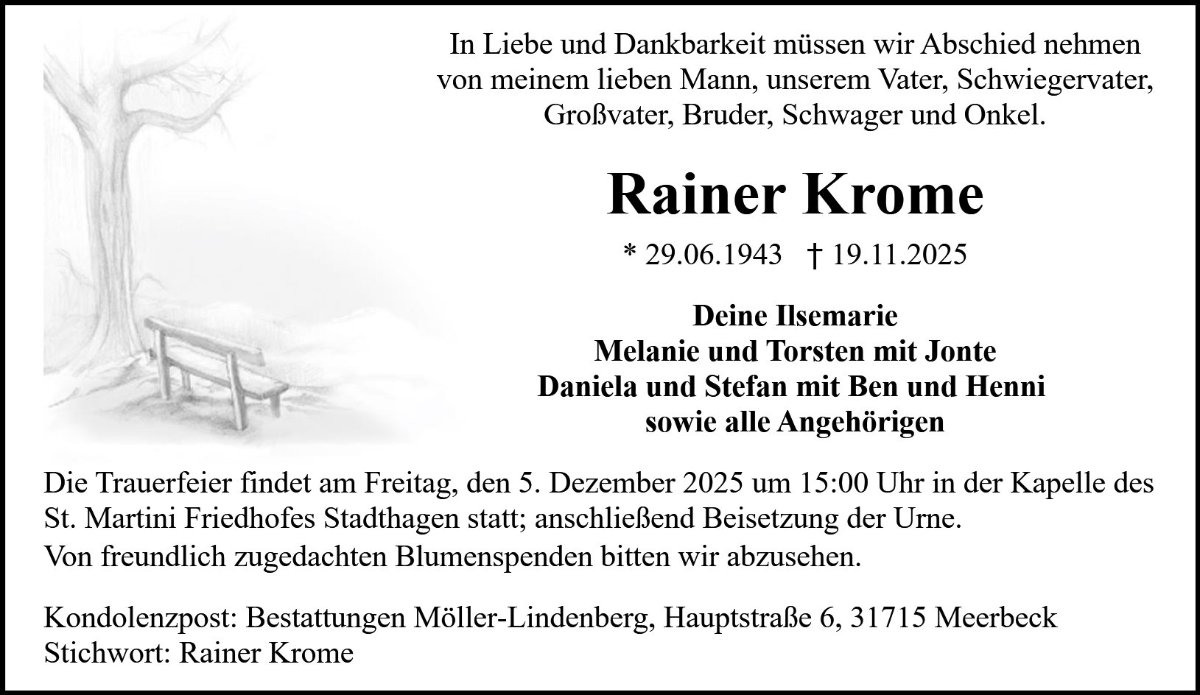 In Liebe und Dankbarkeit müssen wir Abschied nehmen von meinem lieben Mann, unserem Vater, Schwiegervater, Großvater, Bruder, Schwager und Onkel.

Rainer Krome

* 29.06.1943 † 19.11.2025

Deine Ilsemarie
Melanie und Torsten mit Jonte
Daniela und Stefan mit Ben und Henni
sowie alle Angehörigen

Die Trauerfeier findet am Freitag, den 5. Dezember 2025 um 15:00 Uhr in der Kapelle des St. Martini Friedhofes Stadthagen statt; anschließend Beisetzung der Urne.
Von freundlich zugedachten Blumenspenden bitten wir abzusehen.

Kondolenzpost: Bestattungen Möller-Lindenberg, Hauptstraße 6, 31715 Meerbeck
Stichwort: Rainer Krome